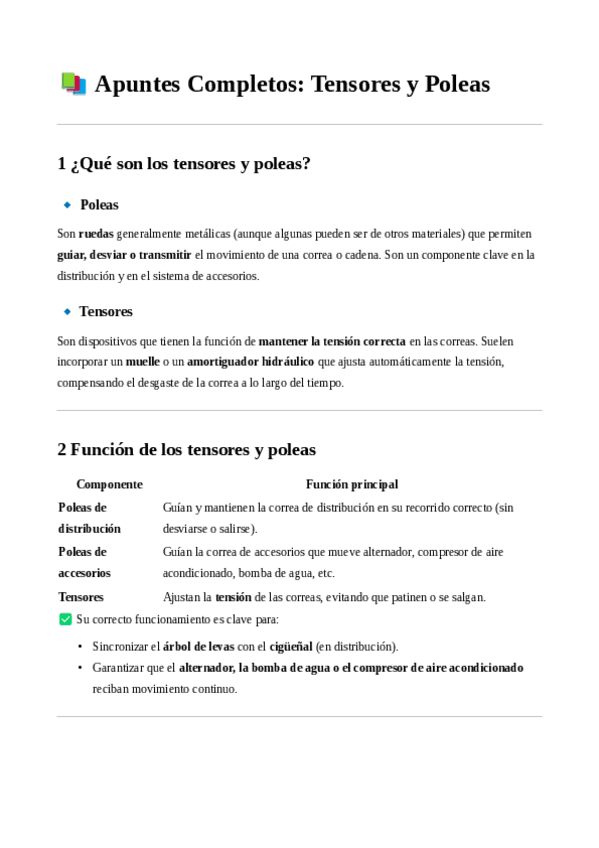 Apuntes Completos: Tensores y Poleas

1 ¿Qué son los tensores y poleas?

Poleas

Son ruedas generalmente metálicas (aunque algunas pueden ser de otros materiales) que permiten guiar, desviar o transmitir el movimiento de una correa o cadena. Son un componente clave en la distribución y en el sistema de accesorios.

Tensores

Son dispositivos que tienen la función de mantener la tensión correcta en las correas. Suelen incorporar un muelle o un amortiguador hidráulico que ajusta automáticamente la tensión, compensando el desgaste de la correa a lo largo del tiempo.

2 Función de los tensores y poleas

| Componente | Función principal |
|---|---|
| Poleas de distribución | Guían y mantienen la correa de distribución en su recorrido correcto (sin desviarse o salirse). |
| Poleas de accesorios | Guían la correa de accesorios que mueve alternador, compresor de aire acondicionado, bomba de agua, etc. |
| Tensores | Ajustan la tensión de las correas, evitando que patinen o se salgan. |

Su correcto funcionamiento es clave para:

• Sincronizar el árbol de levas con el cigüeñal (en distribución).
• Garantizar que el alternador, la bomba de agua o el compresor de aire acondicionado reciban movimiento continuo.